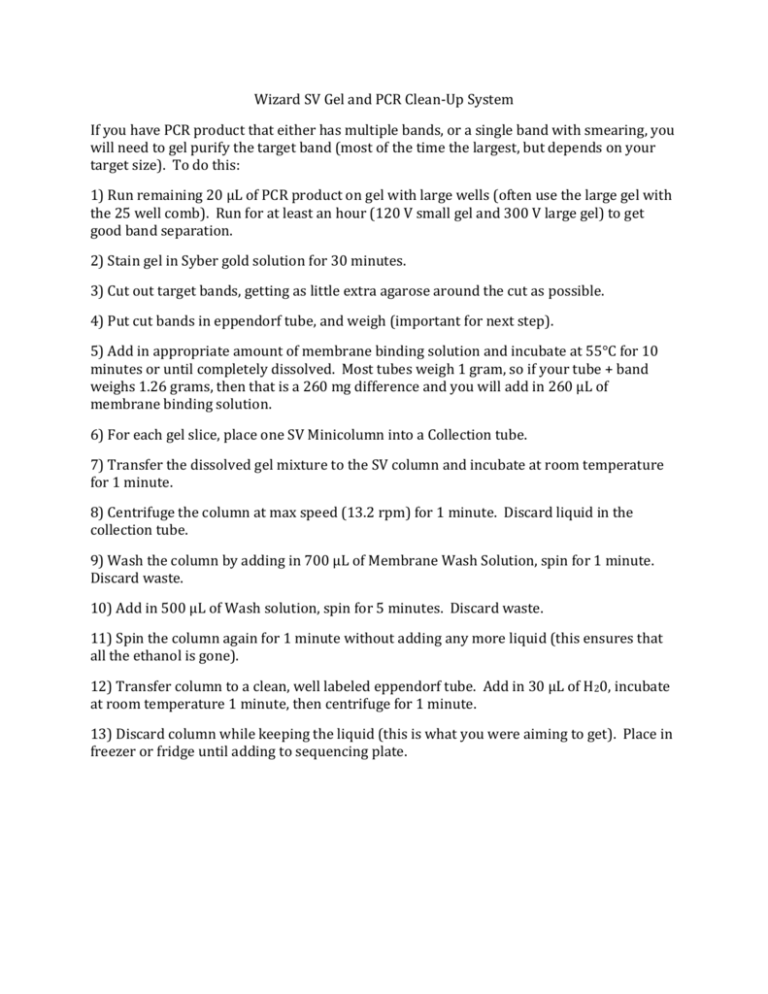 Wizard SV Gel and PCR Clean-Up System

If you have PCR product that either has multiple bands, or a single band with smearing, you will need to gel purify the target band (most of the time the largest, but depends on your target size). To do this:

1) Run remaining 20 µL of PCR product on gel with large wells (often use the large gel with the 25 well comb). Run for at least an hour (120 V small gel and 300 V large gel) to get good band separation.

2) Stain gel in Syber gold solution for 30 minutes.

3) Cut out target bands, getting as little extra agarose around the cut as possible.

4) Put cut bands in eppendorf tube, and weigh (important for next step).

5) Add in appropriate amount of membrane binding solution and incubate at 55°C for 10 minutes or until completely dissolved. Most tubes weigh 1 gram, so if your tube + band weighs 1.26 grams, then that is a 260 mg difference and you will add in 260 µL of membrane binding solution.

6) For each gel slice, place one SV Minicolumn into a Collection tube.

7) Transfer the dissolved gel mixture to the SV column and incubate at room temperature for 1 minute.

8) Centrifuge the column at max speed (13.2 rpm) for 1 minute. Discard liquid in the collection tube.

9) Wash the column by adding in 700 µL of Membrane Wash Solution, spin for 1 minute. Discard waste.

10) Add in 500 µL of Wash solution, spin for 5 minutes. Discard waste.

11) Spin the column again for 1 minute without adding any more liquid (this ensures that all the ethanol is gone).

12) Transfer column to a clean, well labeled eppendorf tube. Add in 30 µL of $H_20$, incubate at room temperature 1 minute, then centrifuge for 1 minute.

13) Discard column while keeping the liquid (this is what you were aiming to get). Place in freezer or fridge until adding to sequencing plate.